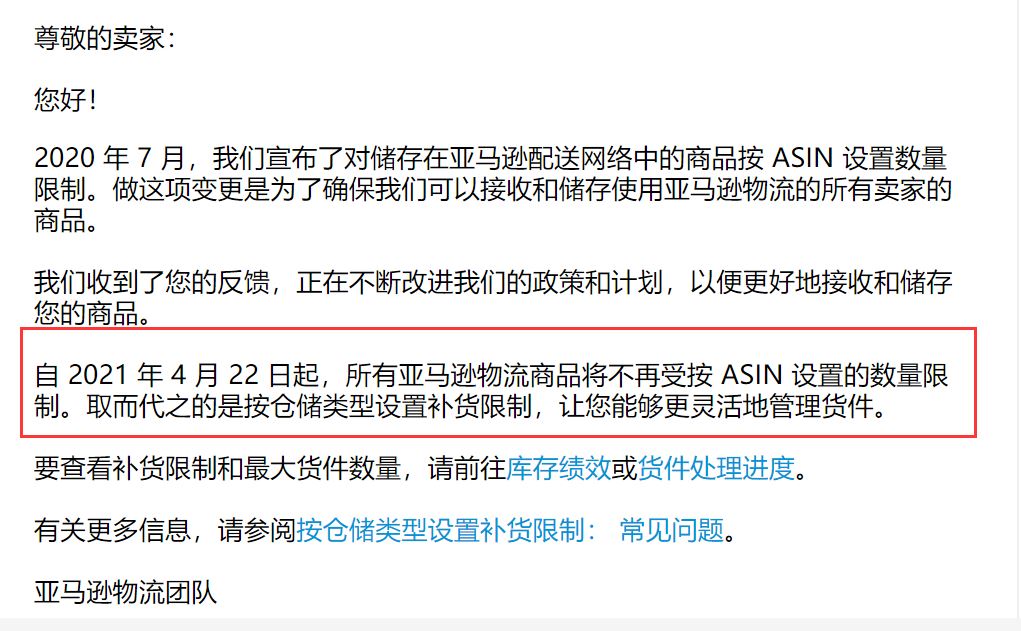 尊敬的卖家：

您好！

2020 年 7 月，我们宣布了对储存在亚马逊配送网络中的商品按 ASIN 设置数量限制。做这项变更是为了确保我们可以接收和储存使用亚马逊物流的所有卖家的商品。

我们收到了您的反馈，正在不断改进我们的政策和计划，以便更好地接收和储存您的商品。

自 2021 年 4 月 22 日起，所有亚马逊物流商品将不再受按 ASIN 设置的数量限制。取而代之的是按仓储类型设置补货限制，让您能够更灵活地管理货件。

要查看补货限制和最大货件数量，请前往库存绩效或货件处理进度。

有关更多信息，请参阅按仓储类型设置补货限制： 常见问题。

亚马逊物流团队